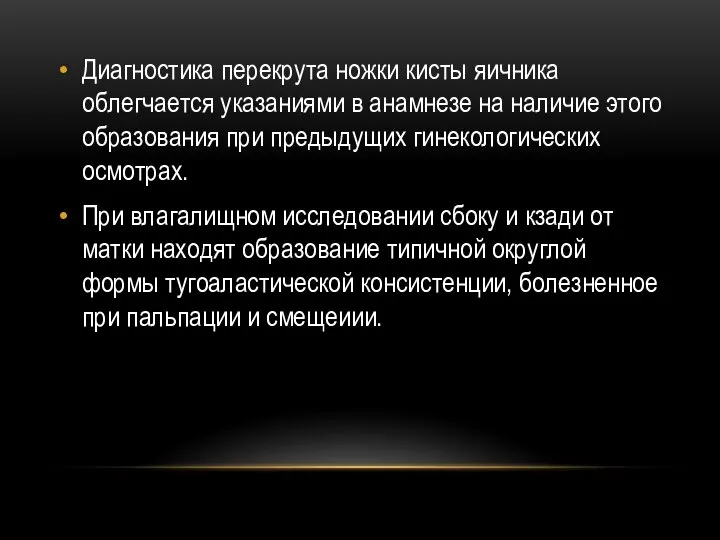 • Диагностика перекрута ножки кисты яичника облегчается указаниями в анамнезе на наличие этого образования при предыдущих гинекологических осмотрах.

• При влагалищном исследовании сбоку и кзади от матки находят образование типичной округлой формы тугоаластической консистенции, болезненное при пальпации и смещеиии.